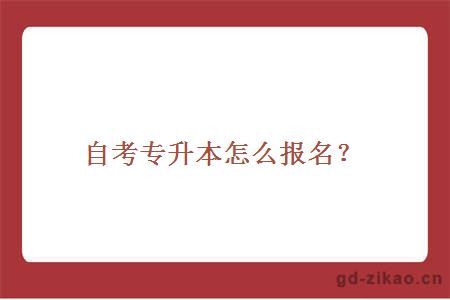 自考专升本怎么报名？

gd-zikao.cn